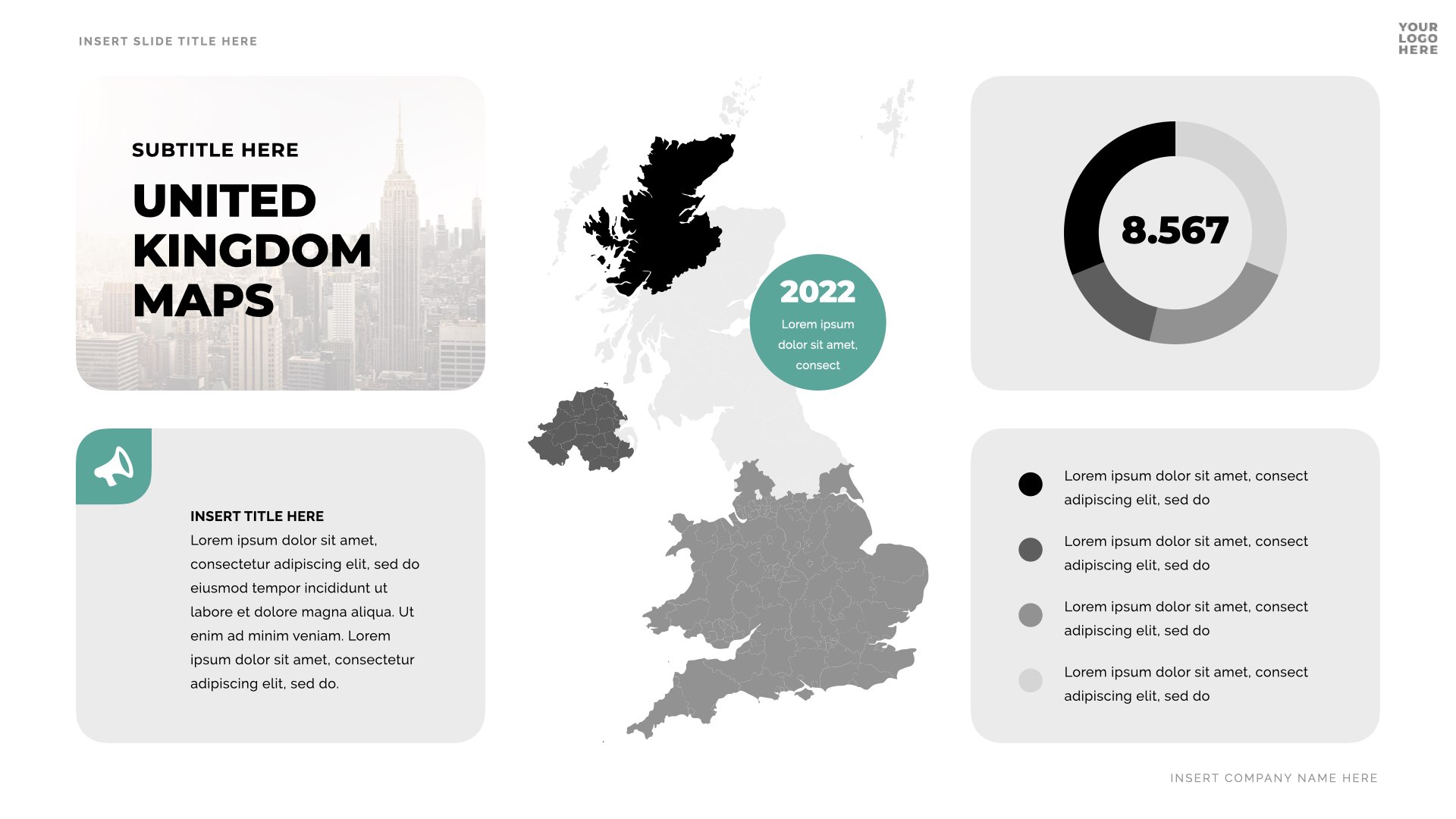 INSERT SLIDE TITLE HERE

YOUR
LOGO
HERE

SUBTITLE HERE

UNITED
KINGDOM
MAPS

INSERT TITLE HERE

Lorem ipsum dolor sit amet, consectetur adipiscing elit, sed do eiusmod tempor incididunt ut labore et dolore magna aliqua. Ut enim ad minim veniam. Lorem ipsum dolor sit amet, consectetur adipiscing elit, sed do.

2022

Lorem ipsum dolor sit amet, consect

8.567

Lorem ipsum dolor sit amet, consect adipiscing elit, sed do

Lorem ipsum dolor sit amet, consect adipiscing elit, sed do

Lorem ipsum dolor sit amet, consect adipiscing elit, sed do

Lorem ipsum dolor sit amet, consect adipiscing elit, sed do

INSERT COMPANY NAME HERE